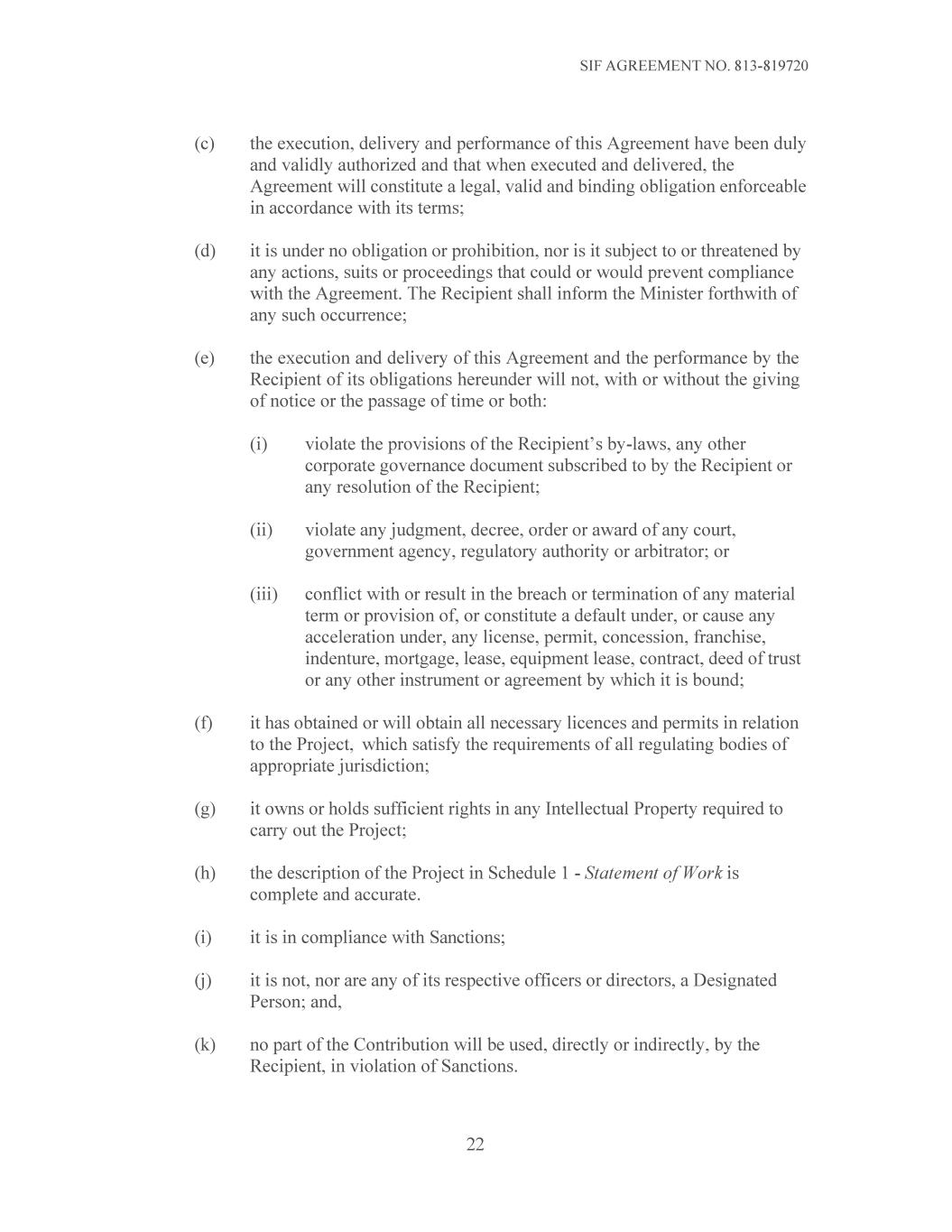 SIF AGREEMENT NO. 813-819720

(c) the execution, delivery and performance of this Agreement have been duly and validly authorized and that when executed and delivered, the Agreement will constitute a legal, valid and binding obligation enforceable in accordance with its terms;

(d) it is under no obligation or prohibition, nor is it subject to or threatened by any actions, suits or proceedings that could or would prevent compliance with the Agreement. The Recipient shall inform the Minister forthwith of any such occurrence;

(e) the execution and delivery of this Agreement and the performance by the Recipient of its obligations hereunder will not, with or without the giving of notice or the passage of time or both:

(i) violate the provisions of the Recipient's by-laws, any other corporate governance document subscribed to by the Recipient or any resolution of the Recipient;

(ii) violate any judgment, decree, order or award of any court, government agency, regulatory authority or arbitrator; or

(iii) conflict with or result in the breach or termination of any material term or provision of, or constitute a default under, or cause any acceleration under, any license, permit, concession, franchise, indenture, mortgage, lease, equipment lease, contract, deed of trust or any other instrument or agreement by which it is bound;

(f) it has obtained or will obtain all necessary licences and permits in relation to the Project, which satisfy the requirements of all regulating bodies of appropriate jurisdiction;

(g) it owns or holds sufficient rights in any Intellectual Property required to carry out the Project;

(h) the description of the Project in Schedule 1 - Statement of Work is complete and accurate.

(i) it is in compliance with Sanctions;

(j) it is not, nor are any of its respective officers or directors, a Designated Person; and,

(k) no part of the Contribution will be used, directly or indirectly, by the Recipient, in violation of Sanctions.

22